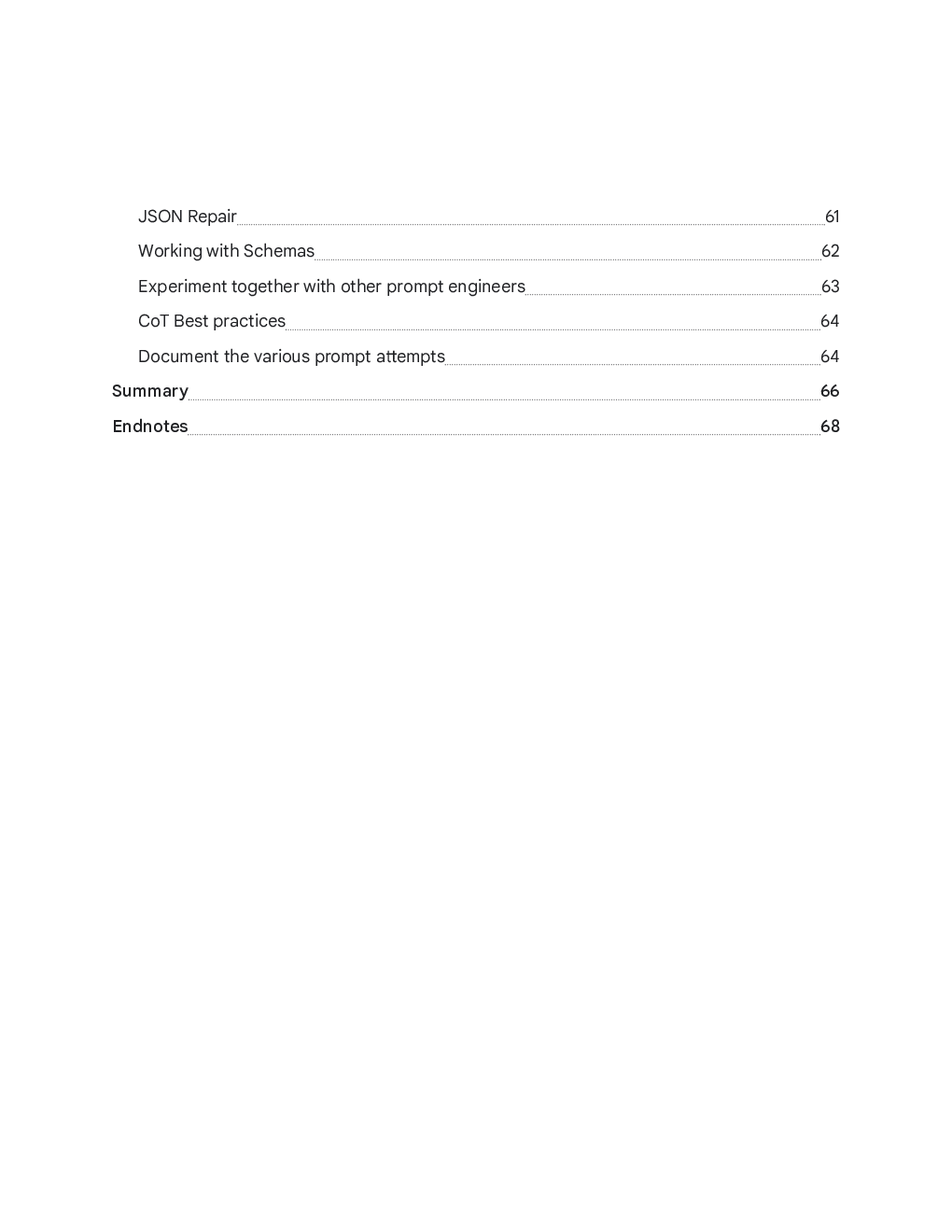 JSON Repair 61
Working with Schemas 62
Experiment together with other prompt engineers 63
CoT Best practices 64
Document the various prompt attempts 64
Summary 66
Endnotes 68